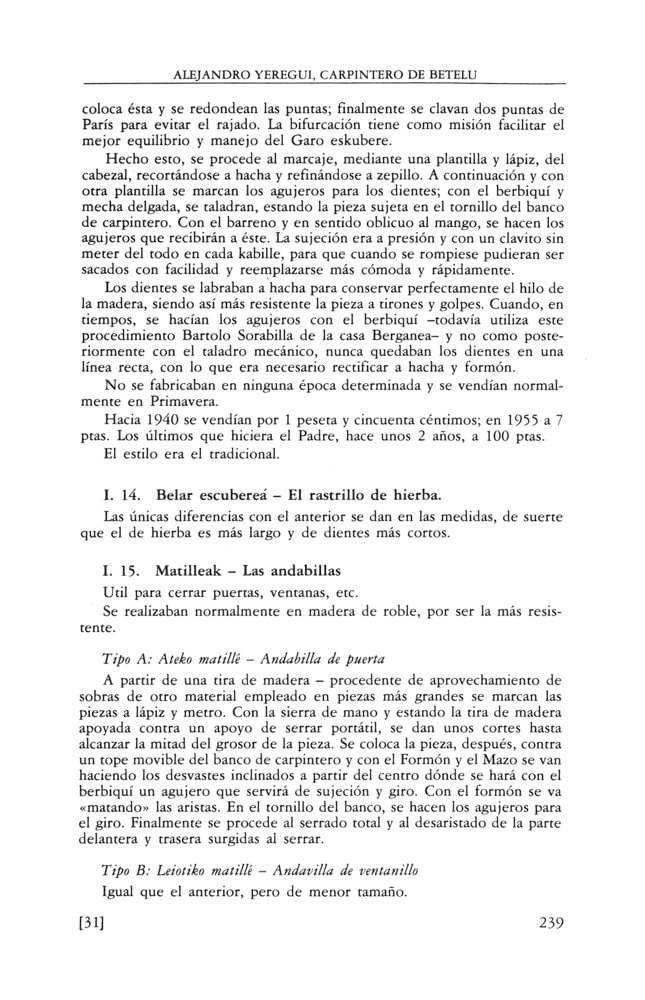 ALEJANDRO YEREGUI, CARPINTERO DE BETELU

coloca ésta y se redondean las puntas; finalmente se clavan dos puntas de París para evitar el rajado. La bifurcación tiene como misión facilitar el mejor equilibrio y manejo del Garo eskubere.

Hecho esto, se procede al marcaje, mediante una plantilla y lápiz, del cabezal, recortándose a hacha y refinándose a zepillo. A continuación y con otra plantilla se marcan los agujeros para los dientes; con el berbiquí y mecha delgada, se taladran, estando la pieza sujeta en el tornillo del banco de carpintero. Con el barreno y en sentido oblicuo al mango, se hacen los agujeros que recibirán a éste. La sujeción era a presión y con un clavito sin meter del todo en cada kabille, para que cuando se rompiese pudieran ser sacados con facilidad y reemplazarse más cómoda y rápidamente.

Los dientes se labraban a hacha para conservar perfectamente el hilo de la madera, siendo así más resistente la pieza a tirones y golpes. Cuando, en tiempos, se hacían los agujeros con el berbiquí –todavía utiliza este procedimiento Bartolo Sorabilla de la casa Berganea– y no como posteriormente con el taladro mecánico, nunca quedaban los dientes en una línea recta, con lo que era necesario rectificar a hacha y formón.

No se fabricaban en ninguna época determinada y se vendían normalmente en Primavera.

Hacia 1940 se vendían por 1 peseta y cincuenta céntimos; en 1955 a 7 ptas. Los últimos que hiciera el Padre, hace unos 2 años, a 100 ptas.

El estilo era el tradicional.

I. 14. Belar escubereá – El rastrillo de hierba.

Las únicas diferencias con el anterior se dan en las medidas, de suerte que el de hierba es más largo y de dientes más cortos.

I. 15. Matilleak – Las andabillas

Util para cerrar puertas, ventanas, etc.

Se realizaban normalmente en madera de roble, por ser la más resistente.

Tipo A: Ateko matillé – Andabilla de puerta

A partir de una tira de madera – procedente de aprovechamiento de sobras de otro material empleado en piezas más grandes se marcan las piezas a lápiz y metro. Con la sierra de mano y estando la tira de madera apoyada contra un apoyo de serrar portátil, se dan unos cortes hasta alcanzar la mitad del grosor de la pieza. Se coloca la pieza, después, contra un tope movible del banco de carpintero y con el Formón y el Mazo se van haciendo los desvastes inclinados a partir del centro dónde se hará con el berbiquí un agujero que servirá de sujeción y giro. Con el formón se va «matando» las aristas. En el tornillo del banco, se hacen los agujeros para el giro. Finalmente se procede al serrado total y al desaristado de la parte delantera y trasera surgidas al serrar.

Tipo B: Leiotiko matillé – Andavilla de ventanillo

Igual que el anterior, pero de menor tamaño.

[31]

239